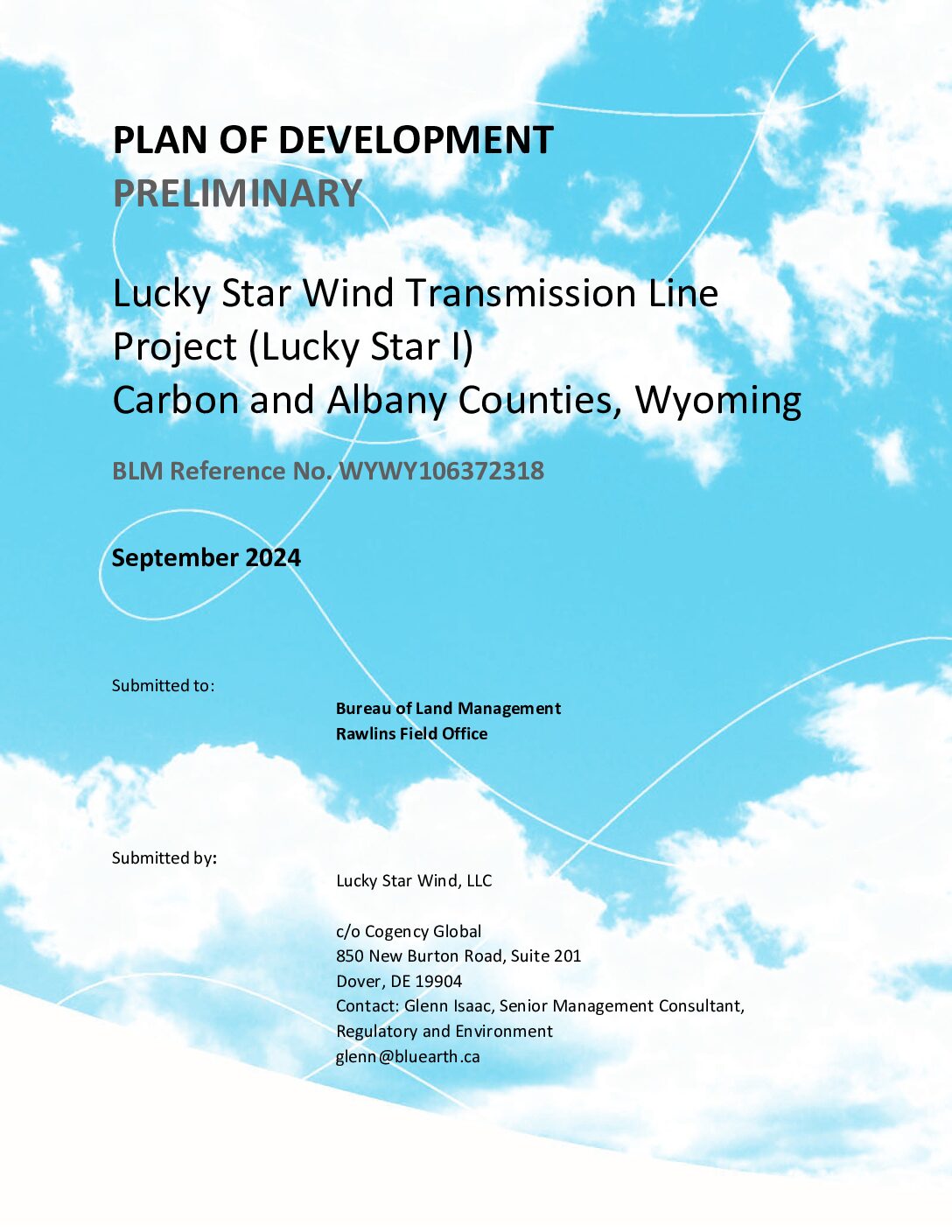 PLAN OF DEVELOPMENT
PRELIMINARY

Lucky Star Wind Transmission Line Project (Lucky Star I)
Carbon and Albany Counties, Wyoming

BLM Reference No. WYWY106372318

September 2024

Submitted to:

Bureau of Land Management
Rawlins Field Office

Submitted by:

Lucky Star Wind, LLC

c/o Cogency Global
850 New Burton Road, Suite 201
Dover, DE 19904
Contact: Glenn Isaac, Senior Management Consultant, Regulatory and Environment
glenn@bluearth.ca